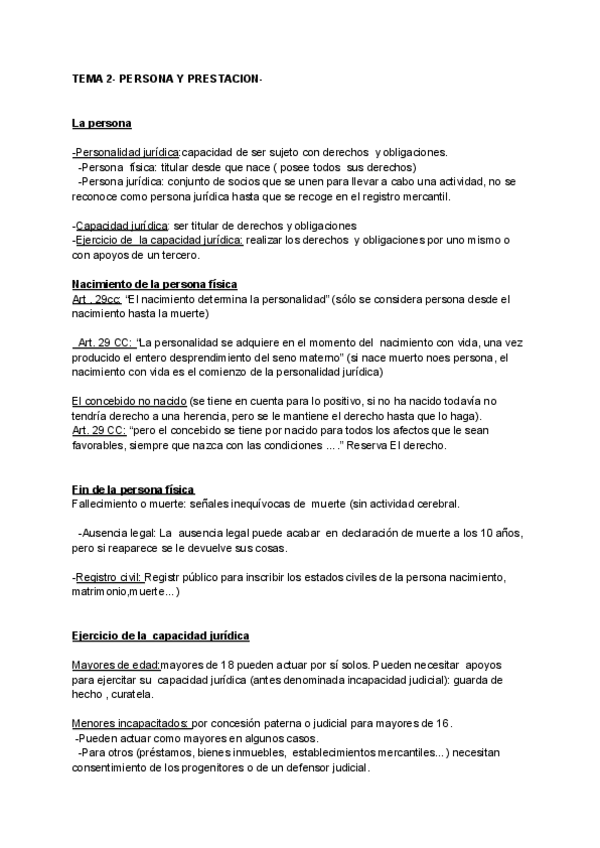 TEMA 2- PERSONA Y PRESTACION-

La persona

-Personalidad jurídica:capacidad de ser sujeto con derechos y obligaciones.
-Persona física: titular desde que nace ( posee todos sus derechos)
-Persona jurídica: conjunto de socios que se unen para llevar a cabo una actividad, no se reconoce como persona jurídica hasta que se recoge en el registro mercantil.

-Capacidad jurídica: ser titular de derechos y obligaciones
-Ejercicio de la capacidad jurídica: realizar los derechos y obligaciones por uno mismo o con apoyos de un tercero.

Nacimiento de la persona física
Art . 29cc: "El nacimiento determina la personalidad" (sólo se considera persona desde el nacimiento hasta la muerte)

Art. 29 CC: "La personalidad se adquiere en el momento del nacimiento con vida, una vez producido el entero desprendimiento del seno materno" (si nace muerto noes persona, el nacimiento con vida es el comienzo de la personalidad jurídica)

El concebido no nacido (se tiene en cuenta para lo positivo, si no ha nacido todavía no tendría derecho a una herencia, pero se le mantiene el derecho hasta que lo haga).
Art. 29 CC: "pero el concebido se tiene por nacido para todos los afectos que le sean favorables, siempre que nazca con las condiciones ... ." Reserva El derecho.

Fin de la persona física
Fallecimiento o muerte: señales inequívocas de muerte (sin actividad cerebral.

-Ausencia legal: La ausencia legal puede acabar en declaración de muerte a los 10 años, pero si reaparece se le devuelve sus cosas.

-Registro civil: Registr público para inscribir los estados civiles de la persona nacimiento, matrimonio,muerte...)

Ejercicio de la capacidad jurídica

Mayores de edad:mayores de 18 pueden actuar por sí solos. Pueden necesitar apoyos para ejercitar su capacidad jurídica (antes denominada incapacidad judicial): guarda de hecho , curatela.

Menores incapacitados: por concesión paterna o judicial para mayores de 16.
-Pueden actuar como mayores en algunos casos.
-Para otros (préstamos, bienes inmuebles, establecimientos mercantiles...) necesitan consentimiento de los progenitores o de un defensor judicial.